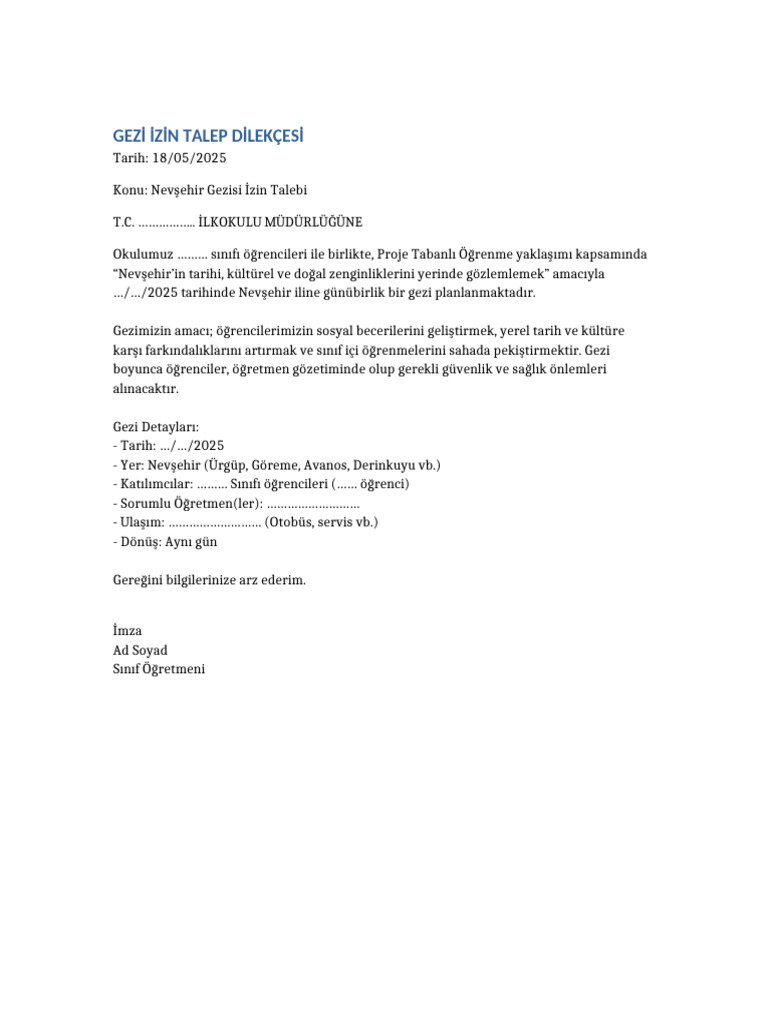 GEZİ İZİN TALEP DİLEKÇESİ
Tarih: 18/05/2025

Konu: Nevşehir Gezisi İzin Talebi

T.C. …………….. İLKOKULU MÜDÜRLÜĞÜNE

Okulumuz ……… sınıfı öğrencileri ile birlikte, Proje Tabanlı Öğrenme yaklaşımı kapsamında "Nevşehir'in tarihi, kültürel ve doğal zenginliklerini yerinde gözlemlemek" amacıyla …/…/2025 tarihinde Nevşehir iline günübirlik bir gezi planlanmaktadır.

Gezimizin amacı; öğrencilerimizin sosyal becerilerini geliştirmek, yerel tarih ve kültüre karşı farkındalıklarını artırmak ve sınıf içi öğrenmelerini sahada pekiştirmektir. Gezi boyunca öğrenciler, öğretmen gözetiminde olup gerekli güvenlik ve sağlık önlemleri alınacaktır.

Gezi Detayları:
- Tarih: …/…/2025
- Yer: Nevşehir (Ürgüp, Göreme, Avanos, Derinkuyu vb.)
- Katılımcılar: ……… Sınıfı öğrencileri (…… öğrenci)
- Sorumlu Öğretmen(ler): ………………………
- Ulaşım: ……………………… (Otobüs, servis vb.)
- Dönüş: Aynı gün

Gereğini bilgilerinize arz ederim.

İmza
Ad Soyad
Sınıf Öğretmeni